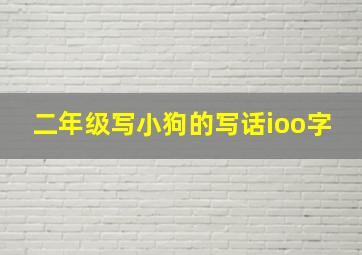 二年级写小狗的写话ioo字